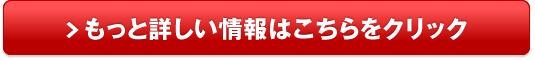 > もっと詳しい情報はこちらをクリック